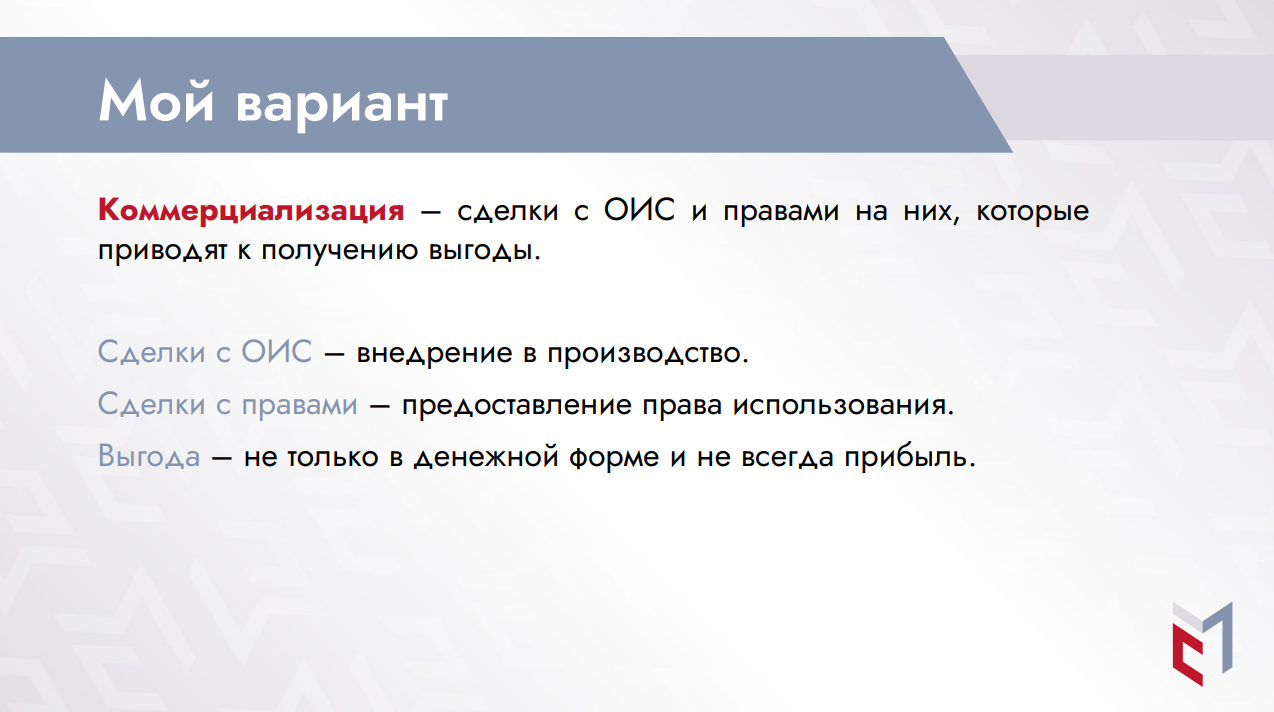 Мой вариант

Коммерциализация – сделки с ОИС и правами на них, которые приводят к получению выгоды.

Сделки с ОИС – внедрение в производство.

Сделки с правами – предоставление права использования.

Выгода – не только в денежной форме и не всегда прибыль.